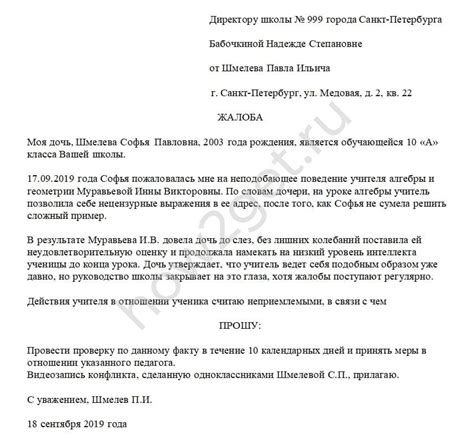 Директору школы № 999 города Санкт-Петербурга

Бабочкиной Надежде Степановне

от Шмелева Павла Ильича

г. Санкт-Петербург, ул. Медовая, д. 2, кв. 22

ЖАЛОБА

Моя дочь, Шмелева Софья Павловна, 2003 года рождения, является обучающейся 10 «А» класса Вашей школы.

17.09.2019 года Софья пожаловалась мне на неподобающее поведение учителя алгебры и геометрии Муравьевой Инны Викторовны. По словам дочери, на уроке алгебры учитель позволила себе нецензурные выражения в ее адрес, после того, как Софья не сумела решить сложный пример.

В результате Муравьева И.В. довела дочь до слез, без лишних колебаний поставила ей неудовлетворительную оценку и продолжала намекать на низкий уровень интеллекта ученицы до конца урока. Дочь утверждает, что учитель ведет себя подобным образом уже давно, но руководство школы закрывает на это глаза, хотя жалобы поступают регулярно.

Действия учителя в отношении ученика считаю неприемлемыми, в связи с чем

ПРОШУ:

Провести проверку по данному факту в течение 10 календарных дней и принять меры в отношении указанного педагога.
Видеозапись конфликта, сделанную одноклассниками Шмелевой С.П., прилагаю.

С уважением, Шмелев П.И.

18 сентября 2019 года

how2get.ru